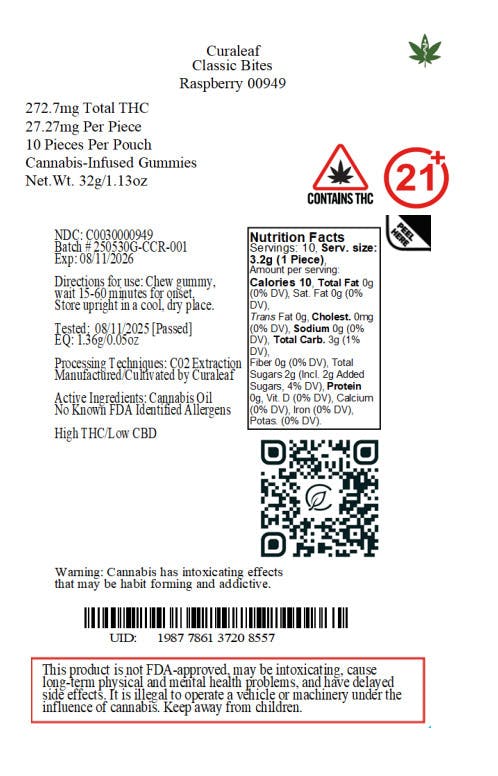 Curaleaf
Classic Bites
Raspberry 00949

272.7mg Total THC
27.27mg Per Piece
10 Pieces Per Pouch
Cannabis-Infused Gummies
Net.Wt. 32g/1.13oz

CONTAINS THC

21+

PEEL HERE

NDC: C0030000949
Batch # 250530G-CCR-001
Exp: 08/11/2026

Directions for use: Chew gummy, wait 15-60 minutes for onset. Store upright in a cool, dry place.

Tested: 08/11/2025 [Passed]
EQ: 1.36g/0.05oz

Processing Techniques: C02 Extraction
Manufactured/Cultivated by Curaleaf

Active Ingredients: Cannabis Oil
No Known FDA Identified Allergens

High THC/Low CBD

Nutrition Facts
Servings: 10, Serv. size: 3.2g (1 Piece),
Amount per serving:
Calories 10, Total Fat 0g (0% DV), Sat. Fat 0g (0% DV), Trans Fat 0g, Cholest. 0mg (0% DV), Sodium 0g (0% DV), Total Carb. 3g (1% DV), Fiber 0g (0% DV), Total Sugars 2g (Incl. 2g Added Sugars, 4% DV), Protein 0g, Vit. D (0% DV), Calcium (0% DV), Iron (0% DV), Potas. (0% DV).

Warning: Cannabis has intoxicating effects that may be habit forming and addictive.

UID: 1987 7861 3720 8557

This product is not FDA-approved, may be intoxicating, cause long-term physical and mental health problems, and have delayed side effects. It is illegal to operate a vehicle or machinery under the influence of cannabis. Keep away from children.